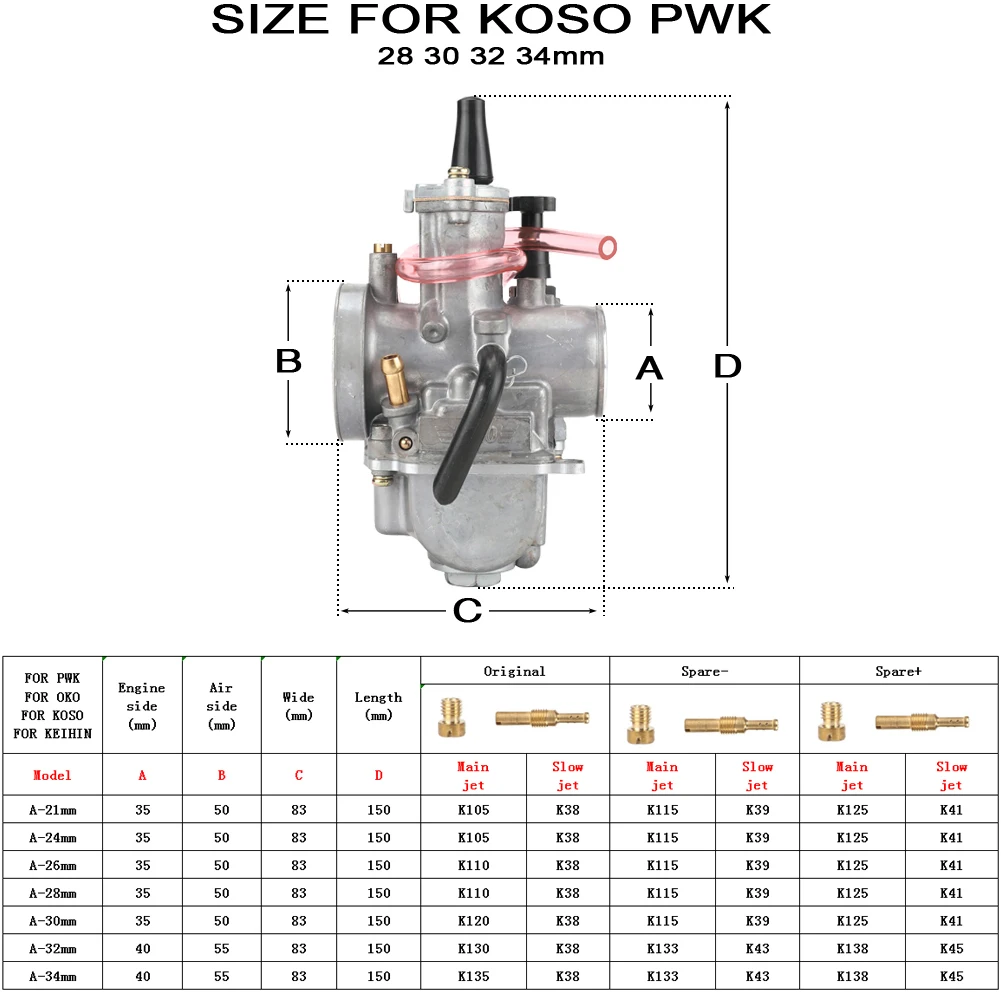 SIZE FOR KOSO PWK
28 30 32 34mm

B
A
D
C

| FOR PWK FOR OKO FOR KOSO FOR KEIHIN | Engine side (mm) | Air side (mm) | Wide (mm) | Length (mm) | Original | | Spare- | | Spare+ | |
|---|---|---|---|---|---|---|---|---|---|---|
| Model | A | B | C | D | Main jet | Slow jet | Main jet | Slow jet | Main jet | Slow jet |
| A-21mm | 35 | 50 | 83 | 150 | K105 | K38 | K115 | K39 | K125 | K41 |
| A-24mm | 35 | 50 | 83 | 150 | K105 | K38 | K115 | K39 | K125 | K41 |
| A-26mm | 35 | 50 | 83 | 150 | K110 | K38 | K115 | K39 | K125 | K41 |
| A-28mm | 35 | 50 | 83 | 150 | K110 | K38 | K115 | K39 | K125 | K41 |
| A-30mm | 35 | 50 | 83 | 150 | K120 | K38 | K115 | K39 | K125 | K41 |
| A-32mm | 40 | 55 | 83 | 150 | K130 | K38 | K133 | K43 | K138 | K45 |
| A-34mm | 40 | 55 | 83 | 150 | K135 | K38 | K133 | K43 | K138 | K45 |